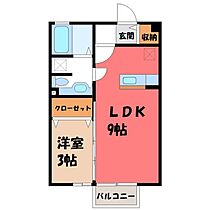 玄関
収納
クローゼット
LDK
9帖
洋室
3帖
バルコニー